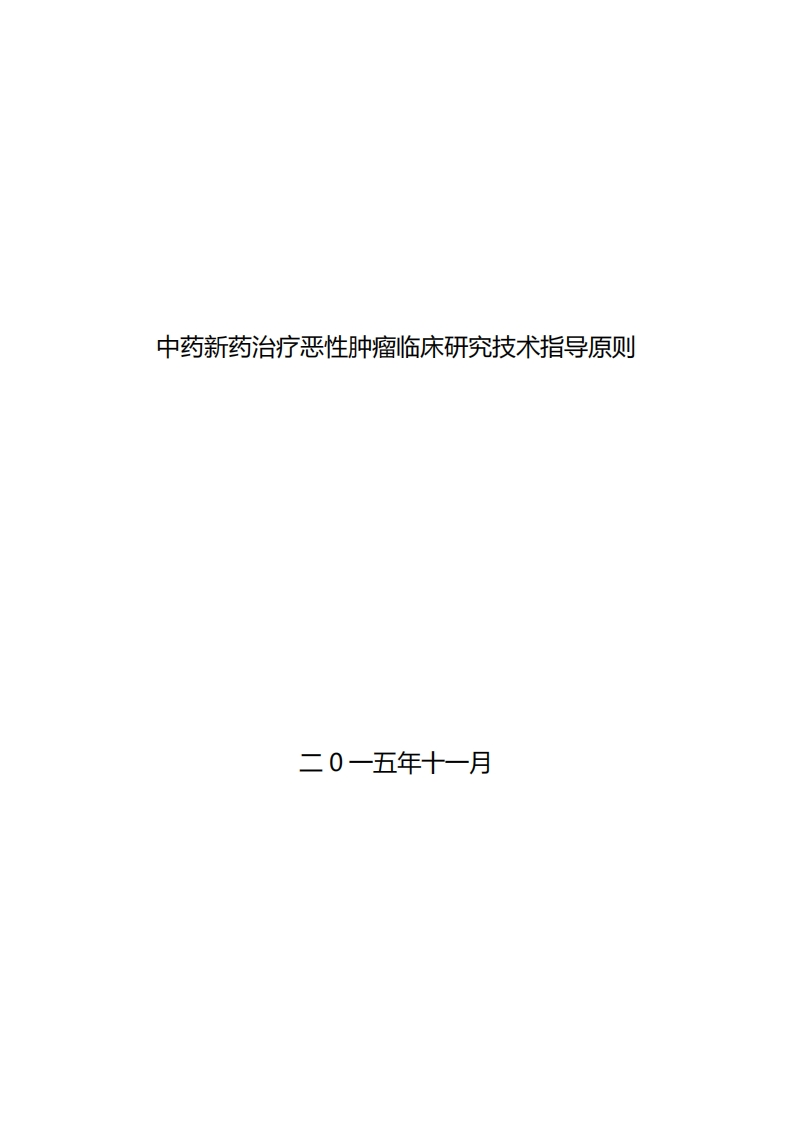 中药新药治疗恶性肿瘤临床研究技术指导原则

二０一五年十一月